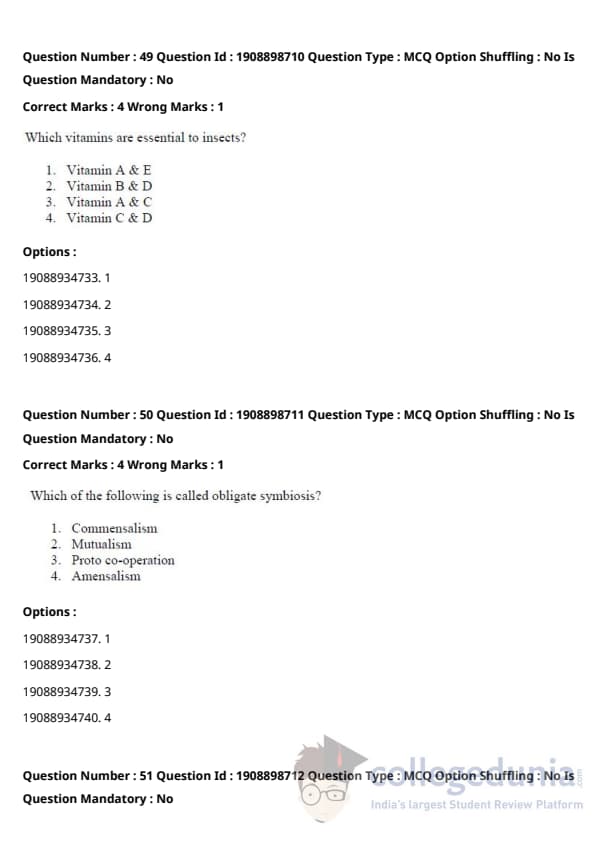 Question Number : 49 Question Id : 1908898710 Question Type : MCQ Option Shuffling : No Is Question Mandatory : No

Correct Marks : 4 Wrong Marks : 1

Which vitamins are essential to insects?

1. Vitamin A & E
2. Vitamin B & D
3. Vitamin A & C
4. Vitamin C & D

Options :

19088934733. 1

19088934734. 2

19088934735. 3

19088934736. 4

Question Number : 50 Question Id : 1908898711 Question Type : MCQ Option Shuffling : No Is Question Mandatory : No

Correct Marks : 4 Wrong Marks : 1

Which of the following is called obligate symbiosis?

1. Commensalism
2. Mutualism
3. Proto co-operation
4. Amensalism

Options :

19088934737. 1

19088934738. 2

19088934739. 3

19088934740. 4

Question Number : 51 Question Id : 1908898712 Question Type : MCQ Option Shuffling : No Is Question Mandatory : No

collegedunia
India's largest Student Review Platform